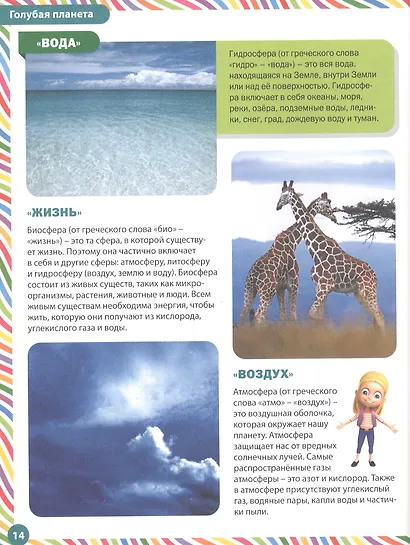 Голубая планета

«ВОДА»

Гидросфера (от греческого слова «гидро» – «вода») – это вся вода, находящаяся на Земле, внутри Земли или над её поверхностью. Гидросфера включает в себя океаны, моря, реки, озёра, подземные воды, ледники, снег, град, дождевую воду и туман.

«ЖИЗНЬ»

Биосфера (от греческого слова «био» – «жизнь») – это та сфера, в которой существует жизнь. Поэтому она частично включает в себя и другие сферы: атмосферу, литосферу и гидросферу (воздух, землю и воду). Биосфера состоит из живых существ, таких как микроорганизмы, растения, животные и люди. Всем живым существам необходима энергия, чтобы жить, которую они получают из кислорода, углекислого газа и воды.

«ВОЗДУХ»

Атмосфера (от греческого слова «атмо» – «воздух») – это воздушная оболочка, которая окружает нашу планету. Атмосфера защищает нас от вредных солнечных лучей. Самые распространённые газы атмосферы – это азот и кислород. Также в атмосфере присутствуют углекислый газ, водяные пары, капли воды и частички пыли.

14